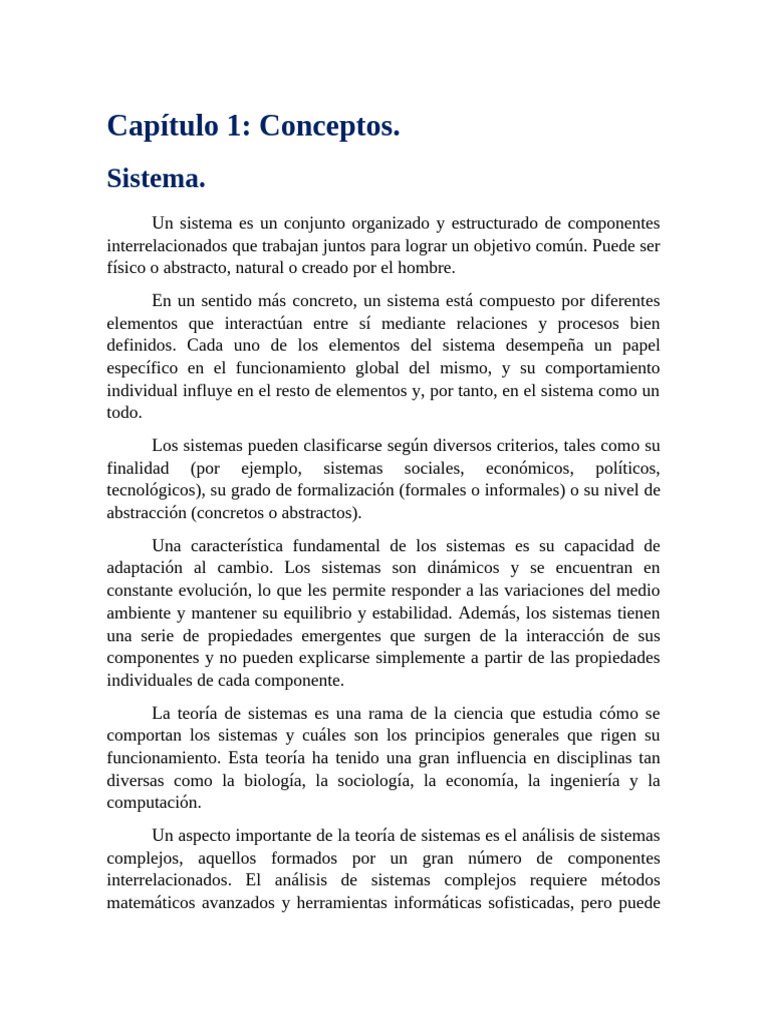 Capítulo 1: Conceptos.

Sistema.

Un sistema es un conjunto organizado y estructurado de componentes interrelacionados que trabajan juntos para lograr un objetivo común. Puede ser físico o abstracto, natural o creado por el hombre.

En un sentido más concreto, un sistema está compuesto por diferentes elementos que interactúan entre sí mediante relaciones y procesos bien definidos. Cada uno de los elementos del sistema desempeña un papel específico en el funcionamiento global del mismo, y su comportamiento individual influye en el resto de elementos y, por tanto, en el sistema como un todo.

Los sistemas pueden clasificarse según diversos criterios, tales como su finalidad (por ejemplo, sistemas sociales, económicos, políticos, tecnológicos), su grado de formalización (formales o informales) o su nivel de abstracción (concretos o abstractos).

Una característica fundamental de los sistemas es su capacidad de adaptación al cambio. Los sistemas son dinámicos y se encuentran en constante evolución, lo que les permite responder a las variaciones del medio ambiente y mantener su equilibrio y estabilidad. Además, los sistemas tienen una serie de propiedades emergentes que surgen de la interacción de sus componentes y no pueden explicarse simplemente a partir de las propiedades individuales de cada componente.

La teoría de sistemas es una rama de la ciencia que estudia cómo se comportan los sistemas y cuáles son los principios generales que rigen su funcionamiento. Esta teoría ha tenido una gran influencia en disciplinas tan diversas como la biología, la sociología, la economía, la ingeniería y la computación.

Un aspecto importante de la teoría de sistemas es el análisis de sistemas complejos, aquellos formados por un gran número de componentes interrelacionados. El análisis de sistemas complejos requiere métodos matemáticos avanzados y herramientas informáticas sofisticadas, pero puede